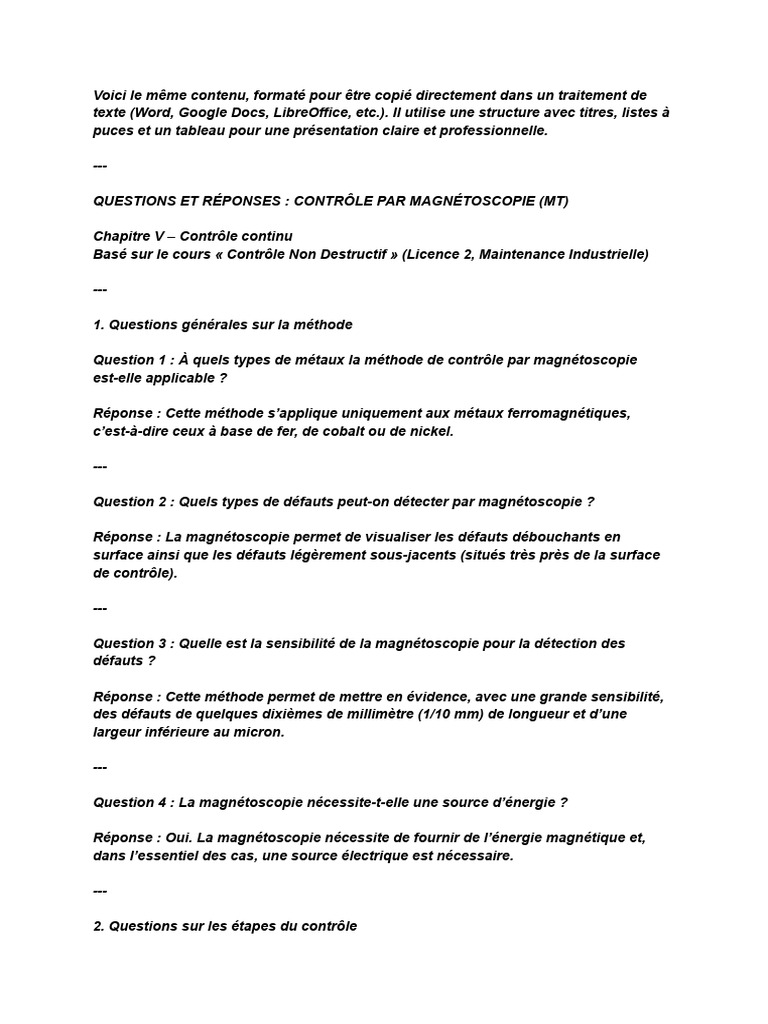 Voici le même contenu, formaté pour être copié directement dans un traitement de texte (Word, Google Docs, LibreOffice, etc.). Il utilise une structure avec titres, listes à puces et un tableau pour une présentation claire et professionnelle.

---

QUESTIONS ET RÉPONSES : CONTRÔLE PAR MAGNÉTOSCOPIE (MT)

Chapitre V – Contrôle continu
Basé sur le cours « Contrôle Non Destructif » (Licence 2, Maintenance Industrielle)

---

1. Questions générales sur la méthode

Question 1 : À quels types de métaux la méthode de contrôle par magnétoscopie est-elle applicable ?

Réponse : Cette méthode s'applique uniquement aux métaux ferromagnétiques, c'est-à-dire ceux à base de fer, de cobalt ou de nickel.

---

Question 2 : Quels types de défauts peut-on détecter par magnétoscopie ?

Réponse : La magnétoscopie permet de visualiser les défauts débouchants en surface ainsi que les défauts légèrement sous-jacents (situés très près de la surface de contrôle).

---

Question 3 : Quelle est la sensibilité de la magnétoscopie pour la détection des défauts ?

Réponse : Cette méthode permet de mettre en évidence, avec une grande sensibilité, des défauts de quelques dixièmes de millimètre (1/10 mm) de longueur et d'une largeur inférieure au micron.

---

Question 4 : La magnétoscopie nécessite-t-elle une source d'énergie ?

Réponse : Oui. La magnétoscopie nécessite de fournir de l'énergie magnétique et, dans l'essentiel des cas, une source électrique est nécessaire.

---

2. Questions sur les étapes du contrôle